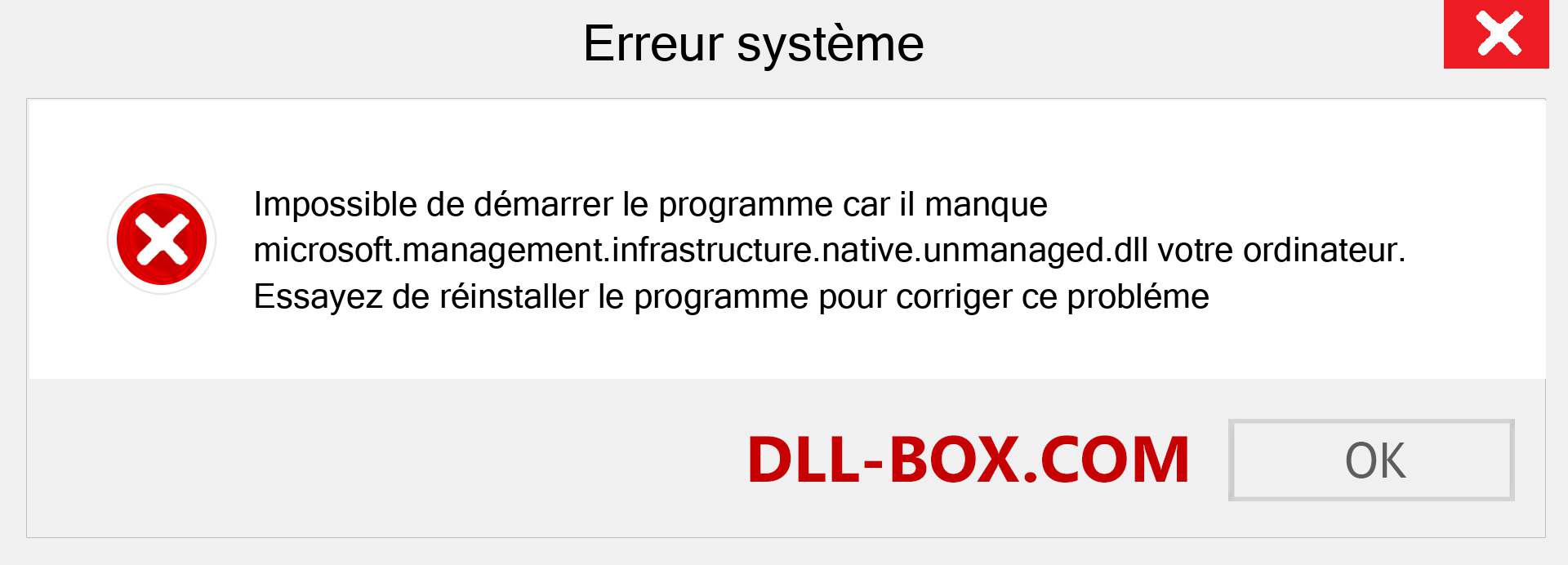 Erreur système

Impossible de démarrer le programme car il manque microsoft.management.infrastructure.native.unmanaged.dll votre ordinateur. Essayez de réinstaller le programme pour corriger ce probléme

DLL-BOX.COM

OK